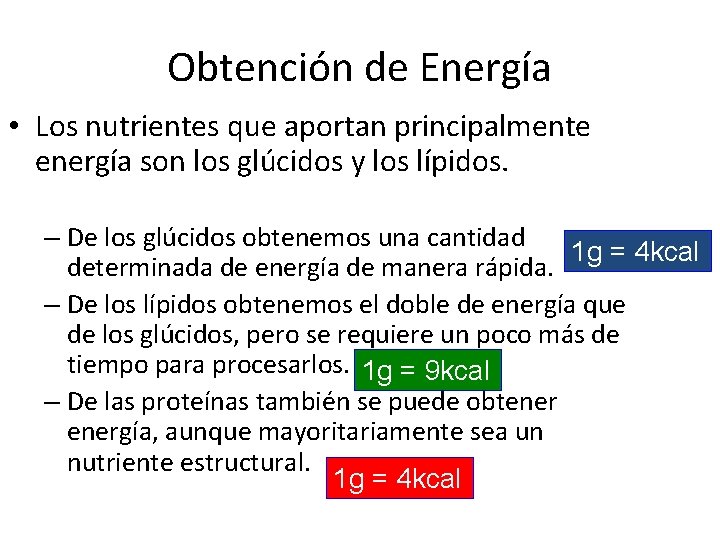 Obtención de Energía

• Los nutrientes que aportan principalmente energía son los glúcidos y los lípidos.

– De los glúcidos obtenemos una cantidad determinada de energía de manera rápida.

1g = 4kcal

– De los lípidos obtenemos el doble de energía que de los glúcidos, pero se requiere un poco más de tiempo para procesarlos.

1g = 9kcal

– De las proteínas también se puede obtener energía, aunque mayoritariamente sea un nutriente estructural.

1g = 4kcal